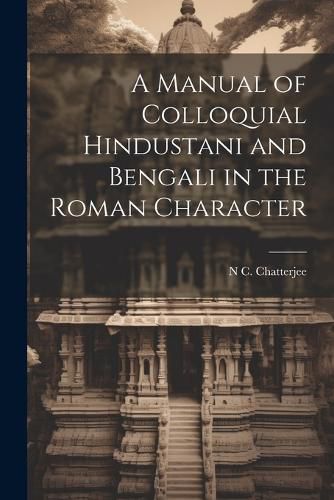 A Manual of Colloquial Hindustani and Bengali in the Roman Character

N C. Chatterjee